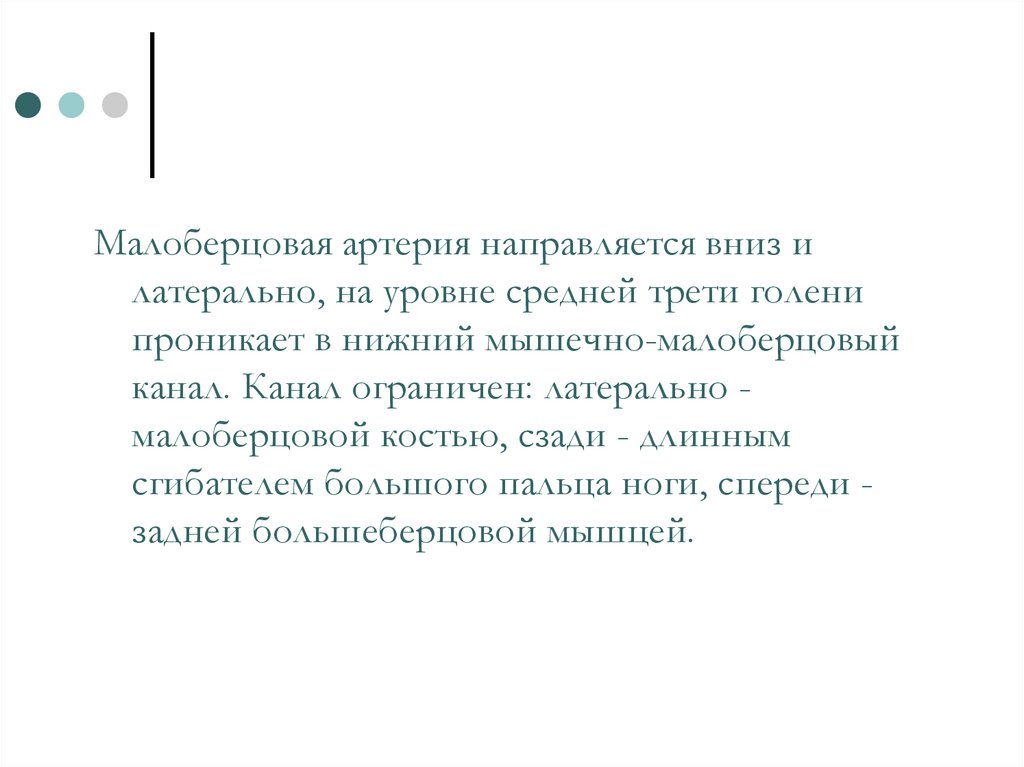 Малоберцовая артерия направляется вниз и латерально, на уровне средней трети голени проникает в нижний мышечно-малоберцовый канал. Канал ограничен: латерально - малоберцовой костью, сзади - длинным сгибателем большого пальца ноги, спереди - задней большеберцовой мышцей.